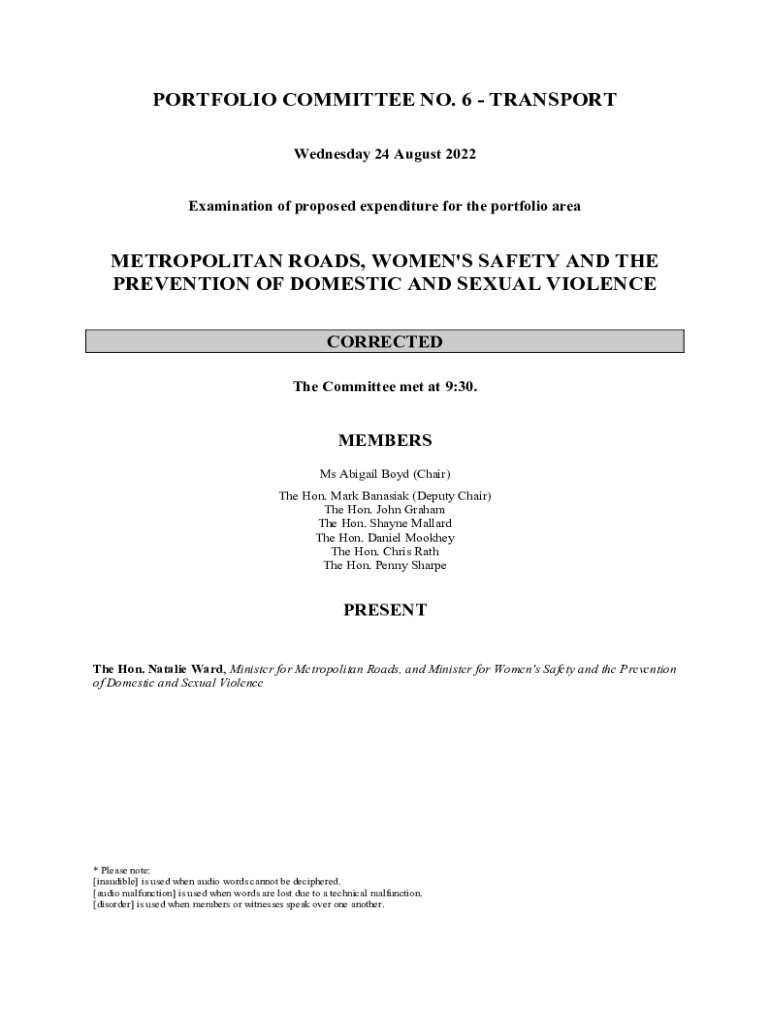 PORTFOLIO COMMITTEE NO. 6 - TRANSPORT

Wednesday 24 August 2022

Examination of proposed expenditure for the portfolio area

METROPOLITAN ROADS, WOMEN'S SAFETY AND THE PREVENTION OF DOMESTIC AND SEXUAL VIOLENCE

CORRECTED

The Committee met at 9:30.

MEMBERS

Ms Abigail Boyd (Chair)

The Hon. Mark Banasiak (Deputy Chair)
The Hon. John Graham
The Hon. Shayne Mallard
The Hon. Daniel Mookhey
The Hon. Chris Rath
The Hon. Penny Sharpe

PRESENT

The Hon. Natalie Ward, Minister for Metropolitan Roads, and Minister for Women's Safety and the Prevention of Domestic and Sexual Violence

* Please note:
[inaudible] is used when audio words cannot be deciphered.
[audio malfunction] is used when words are lost due to a technical malfunction.
[disorder] is used when members or witnesses speak over one another.